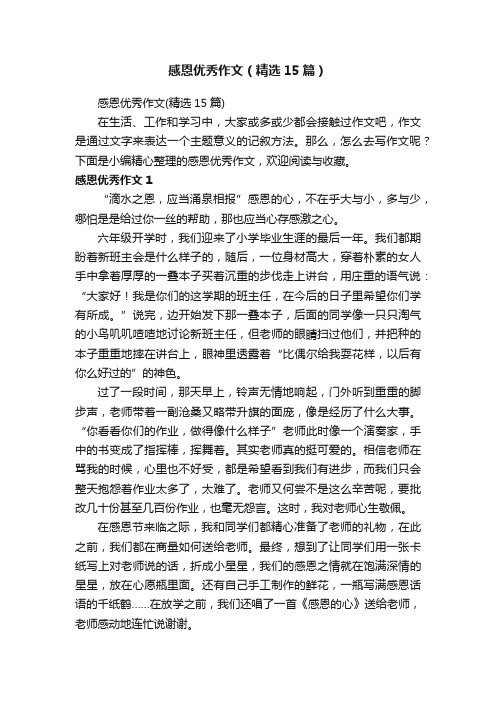 感恩优秀作文（精选15篇）

感恩优秀作文(精选15篇)

在生活、工作和学习中，大家或多或少都会接触过作文吧，作文是通过文字来表达一个主题意义的记叙方法。那么，怎么去写作文呢？下面是小编精心整理的感恩优秀作文，欢迎阅读与收藏。

感恩优秀作文1

“滴水之恩，应当涌泉相报”感恩的心，不在乎大与小，多与少，哪怕是是给过你一丝的帮助，那也应当心存感激之心。

六年级开学时，我们迎来了小学毕业生涯的最后一年。我们都期盼着新班主会是什么样子的，随后，一位身材高大，穿着朴素的女人手中拿着厚厚的一叠本子买着沉重的步伐走上讲台，用庄重的语气说：“大家好！我是你们的这学期的班主任，在今后的日子里希望你们学有所成。”说完，边开始发下那一叠本子，后面的同学像一只只淘气的小鸟叽叽喳喳地讨论新班主任，但老师的眼睛扫过他们，并把种的本子重重地摔在讲台上，眼神里透露着“比偶尔给我耍花样，以后有你么好过的”的神色。

过了一段时间，那天早上，铃声无情地响起，门外听到重重的脚步声，老师带着一副沧桑又略带升旗的面庞，像是经历了什么大事。“你看看你们的作业，做得像什么样子”老师此时像一个演奏家，手中的书变成了指挥棒，挥舞着。其实老师真的挺可爱的。相信老师在骂我的时候，心里也不好受，都是希望看到我们有进步，而我们只会整天抱怨着作业太多了，太难了。老师又何尝不是这么辛苦呢，要批改几十份甚至几百份作业，也毫无怨言。这时，我对老师心生敬佩。

在感恩节来临之际，我和同学们都精心准备了老师的礼物，在此之前，我们都在商量如何送给老师。最终，想到了让同学们用一张卡纸写上对老师说的话，折成小星星，我们的感恩之情就在饱满深情的星星，放在心愿瓶里面。还有自己手工制作的鲜花，一瓶写满感恩话语的千纸鹤……在放学之前，我们还唱了一首《感恩的心》送给老师，老师感动地连忙说谢谢。